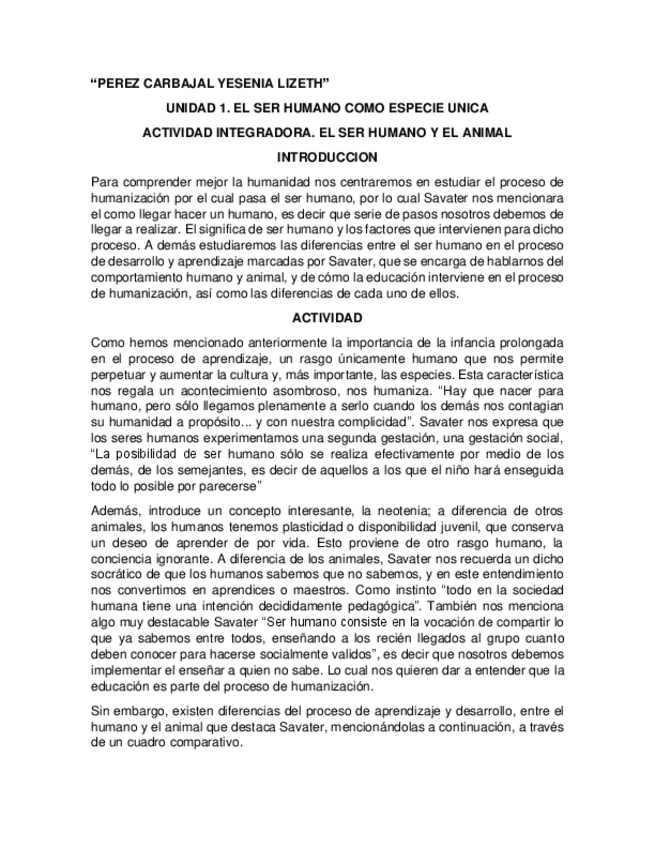 “PEREZ CARBAJAL YESENIA LIZETH”

UNIDAD 1. EL SER HUMANO COMO ESPECIE UNICA

ACTIVIDAD INTEGRADORA. EL SER HUMANO Y EL ANIMAL

INTRODUCCION

Para comprender mejor la humanidad nos centraremos en estudiar el proceso de humanización por el cual pasa el ser humano, por lo cual Savater nos mencionara el como llegar hacer un humano, es decir que serie de pasos nosotros debemos de llegar a realizar. El significa de ser humano y los factores que intervienen para dicho proceso. A demás estudiaremos las diferencias entre el ser humano en el proceso de desarrollo y aprendizaje marcadas por Savater, que se encarga de hablarnos del comportamiento humano y animal, y de cómo la educación interviene en el proceso de humanización, así como las diferencias de cada uno de ellos.

ACTIVIDAD

Como hemos mencionado anteriormente la importancia de la infancia prolongada en el proceso de aprendizaje, un rasgo únicamente humano que nos permite perpetuar y aumentar la cultura y, más importante, las especies. Esta característica nos regala un acontecimiento asombroso, nos humaniza. “Hay que nacer para humano, pero sólo llegamos plenamente a serlo cuando los demás nos contagian su humanidad a propósito... y con nuestra complicidad”. Savater nos expresa que los seres humanos experimentamos una segunda gestación, una gestación social, “La posibilidad de ser humano sólo se realiza efectivamente por medio de los demás, de los semejantes, es decir de aquellos a los que el niño hará enseguida todo lo posible por parecerse”

Además, introduce un concepto interesante, la neotenia; a diferencia de otros animales, los humanos tenemos plasticidad o disponibilidad juvenil, que conserva un deseo de aprender de por vida. Esto proviene de otro rasgo humano, la conciencia ignorante. A diferencia de los animales, Savater nos recuerda un dicho socrático de que los humanos sabemos que no sabemos, y en este entendimiento nos convertimos en aprendices o maestros. Como instinto “todo en la sociedad humana tiene una intención decididamente pedagógica”. También nos menciona algo muy destacable Savater “Ser humano consiste en la vocación de compartir lo que ya sabemos entre todos, enseñando a los recién llegados al grupo cuanto deben conocer para hacerse socialmente validos”, es decir que nosotros debemos implementar el enseñar a quien no sabe. Lo cual nos quieren dar a entender que la educación es parte del proceso de humanización.

Sin embargo, existen diferencias del proceso de aprendizaje y desarrollo, entre el humano y el animal que destaca Savater, mencionándolas a continuación, a través de un cuadro comparativo.